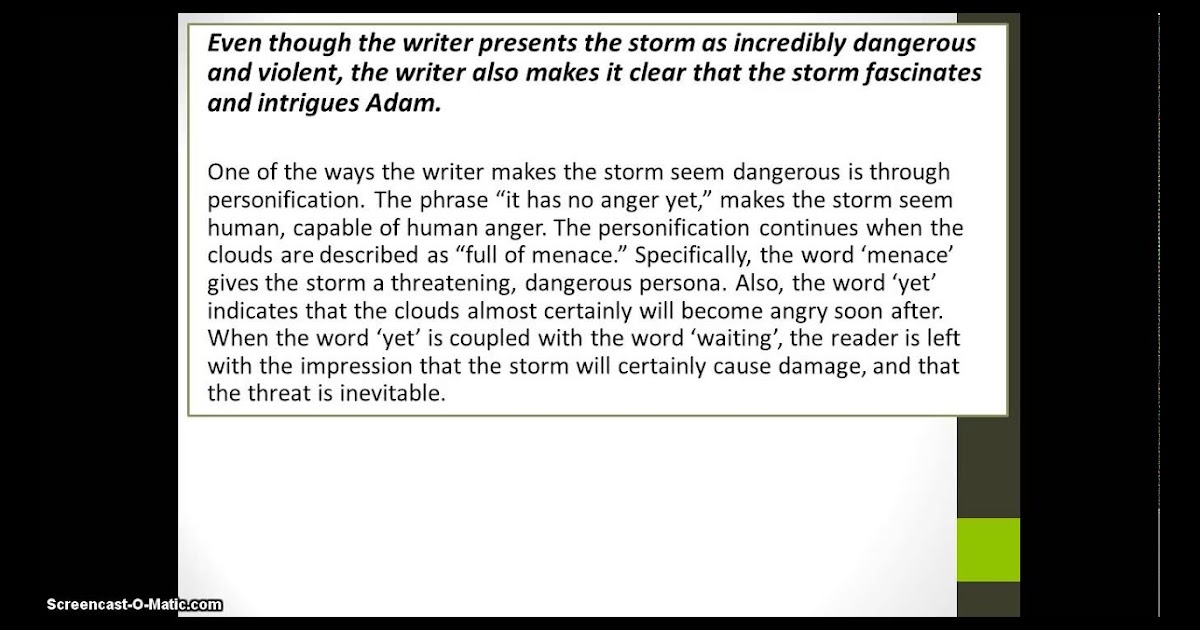 Even though the writer presents the storm as incredibly dangerous and violent, the writer also makes it clear that the storm fascinates and intrigues Adam.

One of the ways the writer makes the storm seem dangerous is through personification. The phrase "it has no anger yet," makes the storm seem human, capable of human anger. The personification continues when the clouds are described as "full of menace." Specifically, the word 'menace' gives the storm a threatening, dangerous persona. Also, the word 'yet' indicates that the clouds almost certainly will become angry soon after. When the word 'yet' is coupled with the word 'waiting', the reader is left with the impression that the storm will certainly cause damage, and that the threat is inevitable.

Screencast-O-Matic.com